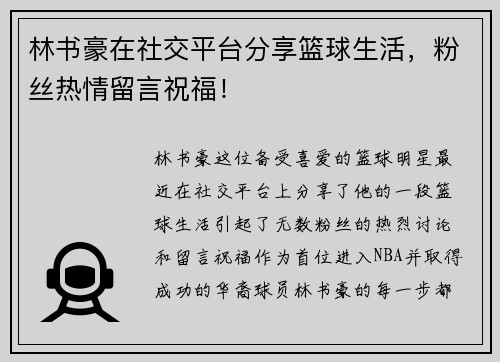 林书豪在社交平台分享篮球生活，粉丝热情留言祝福!

林书豪这位备受喜爱的篮球明星最近在社交平台上分享了他的一段篮球生活引起了无数粉丝的热烈讨论和留言祝福作为首位进入NBA并取得成功的华裔球员林书豪的每一步都